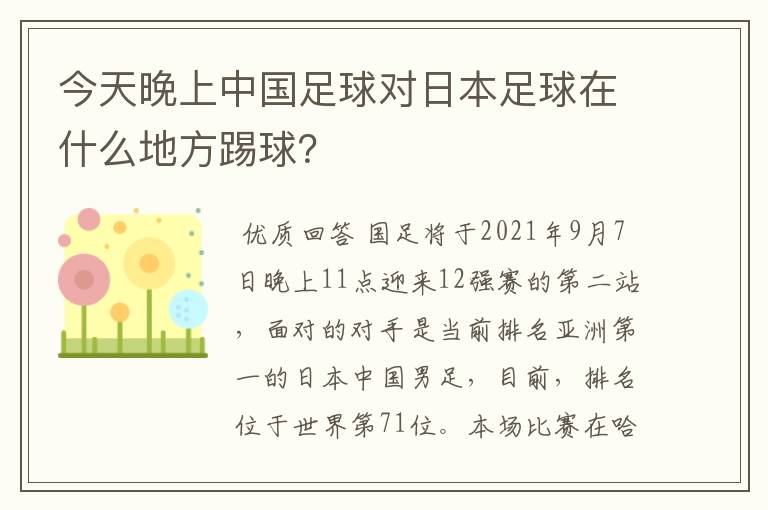 今天晚上中国足球对日本足球在什么地方踢球?

优质回答 国足将于2021年9月7日晚上11点迎来12强赛的第二站，面对的对手是当前排名亚洲第一的日本中国男足，目前，排名位于世界第71位。本场比赛在哈